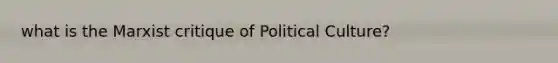 what is the Marxist critique of Political Culture?